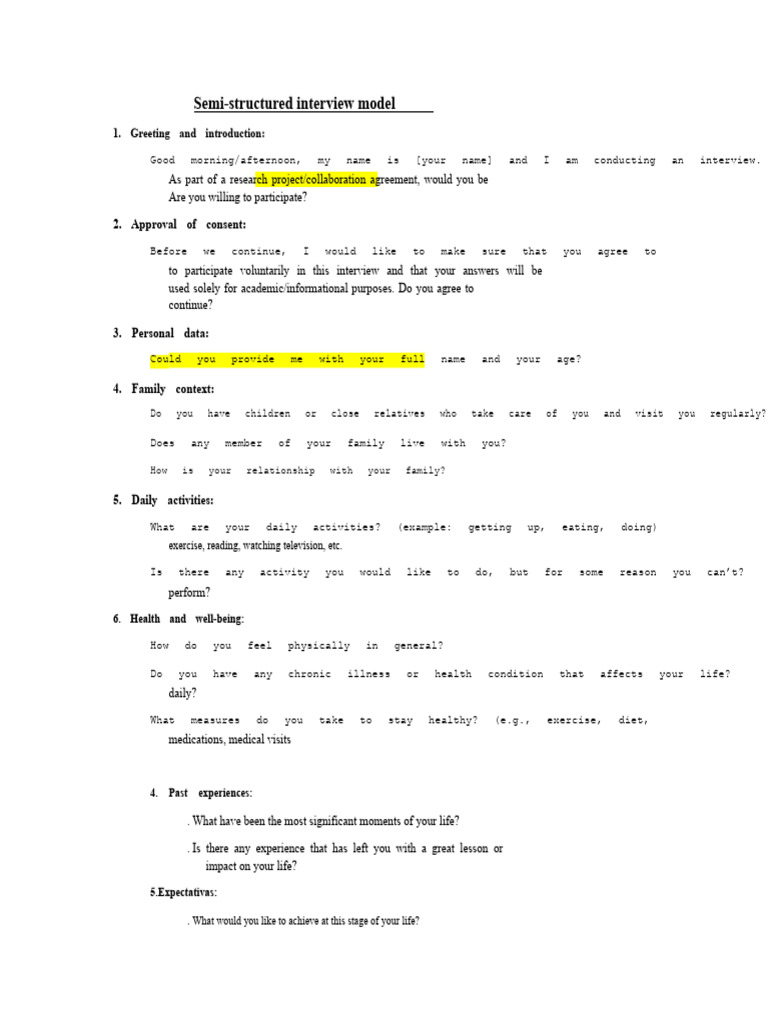 Semi-structured interview model

1. Greeting and introduction:

Good morning/afternoon, my name is [your name] and I am conducting an interview. As part of a research project/collaboration agreement, would you be Are you willing to participate?

2. Approval of consent:

Before we continue, I would like to make sure that you agree to to participate voluntarily in this interview and that your answers will be used solely for academic/informational purposes. Do you agree to continue?

3. Personal data:

Could you provide me with your full name and your age?

4. Family context:

Do you have children or close relatives who take care of you and visit you regularly?

Does any member of your family live with you?

How is your relationship with your family?

5. Daily activities:

What are your daily activities? (example: getting up, eating, doing) exercise, reading, watching television, etc.

Is there any activity you would like to do, but for some reason you can't? perform?

6. Health and well-being:

How do you feel physically in general?

Do you have any chronic illness or health condition that affects your life? daily?

What measures do you take to stay healthy? (e.g., exercise, diet, medications, medical visits

4. Past experiences:

. What have been the most significant moments of your life?

. Is there any experience that has left you with a great lesson or impact on your life?

5.Expectativas:

. What would you like to achieve at this stage of your life?